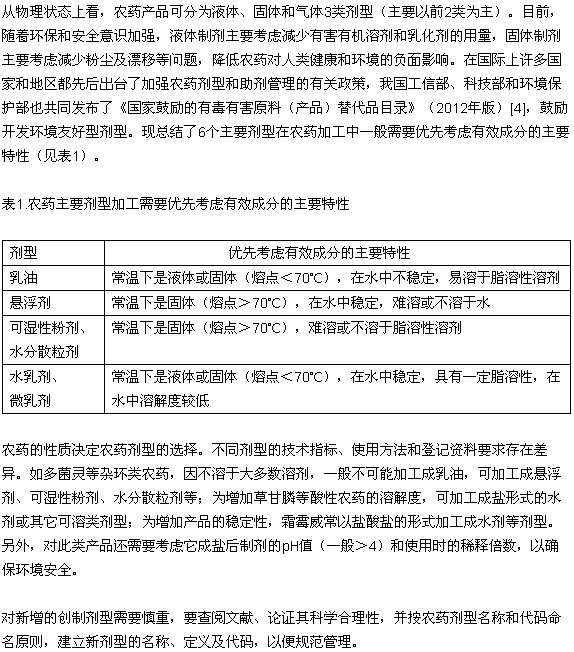 从物理状态上看，农药产品可分为液体、固体和气体3类剂型（主要以前2类为主）。目前，随着环保和安全意识加强，液体制剂主要考虑减少有害有机溶剂和乳化剂的用量，固体制剂主要考虑减少粉尘及漂移等问题，降低农药对人类健康和环境的负面影响。在国际上许多国家和地区都先后出台了加强农药剂型和助剂管理的有关政策，我国工信部、科技部和环境保护部也共同发布了《国家鼓励的有毒有害原料（产品）替代品目录》（2012年版）[4]，鼓励开发环境友好型剂型。现总结了6个主要剂型在农药加工中一般需要优先考虑有效成分的主要特性（见表1）。

表1.农药主要剂型加工需要优先考虑有效成分的主要特性

| 剂型 | 优先考虑有效成分的主要特性 |
|---|---|
| 乳油 | 常温下是液体或固体（熔点＜70°C），在水中不稳定，易溶于脂溶性溶剂 |
| 悬浮剂 | 常温下是固体（熔点＞70°C），在水中稳定，难溶或不溶于水 |
| 可湿性粉剂、水分散粒剂 | 常温下是固体（熔点＞70°C），难溶或不溶于脂溶性溶剂 |
| 水乳剂、微乳剂 | 常温下是液体或固体（熔点＜70°C），在水中稳定，具有一定脂溶性，在水中溶解度较低 |

农药的性质决定农药剂型的选择。不同剂型的技术指标、使用方法和登记资料要求存在差异。如多菌灵等杂环类农药，因不溶于大多数溶剂，一般不可能加工成乳油，可加工成悬浮剂、可湿性粉剂、水分散粒剂等；为增加草甘膦等酸性农药的溶解度，可加工成盐形式的水剂或其它可溶类剂型；为增加产品的稳定性，霜霉威常以盐酸盐的形式加工成水剂等剂型。另外，对此类产品还需要考虑它成盐后制剂的pH值（一般＞4）和使用时的稀释倍数，以确保环境安全。

对新增的创制剂型需要慎重，要查阅文献、论证其科学合理性，并按农药剂型名称和代码命名原则，建立新剂型的名称、定义及代码，以便规范管理。